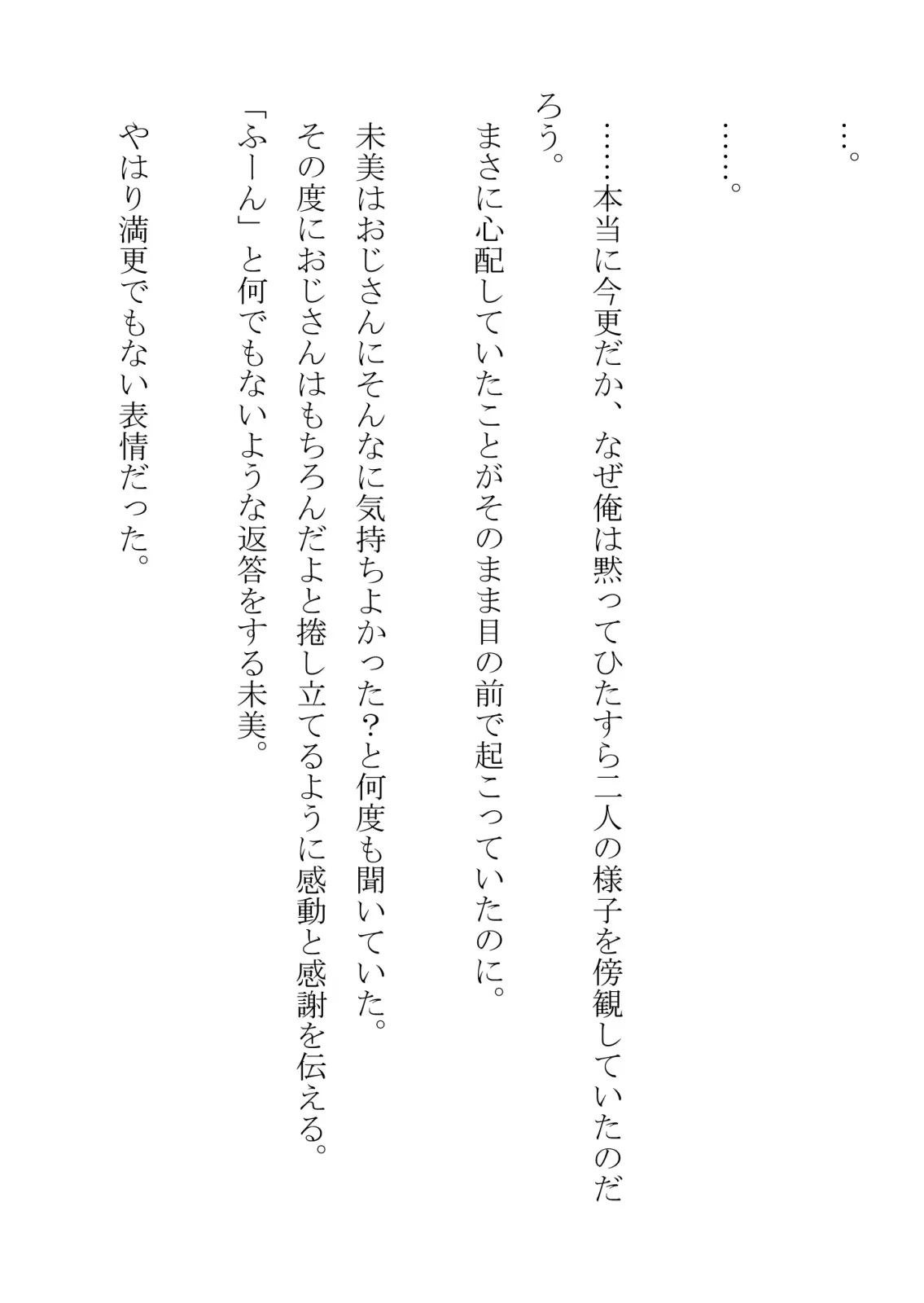 …。

……。

……本当に今更だか、なぜ俺は黙ってひたすら二人の様子を傍観していたのだろう。

まさに心配していたことがそのまま目の前で起こっていたのに。

未美はおじさんにそんなに気持ちよかった？と何度も聞いていた。

その度におじさんはもちろんだよと捲し立てるように感動と感謝を伝える。

「ふーん」と何でもないような返答をする未美。

やはり満更でもない表情だった。